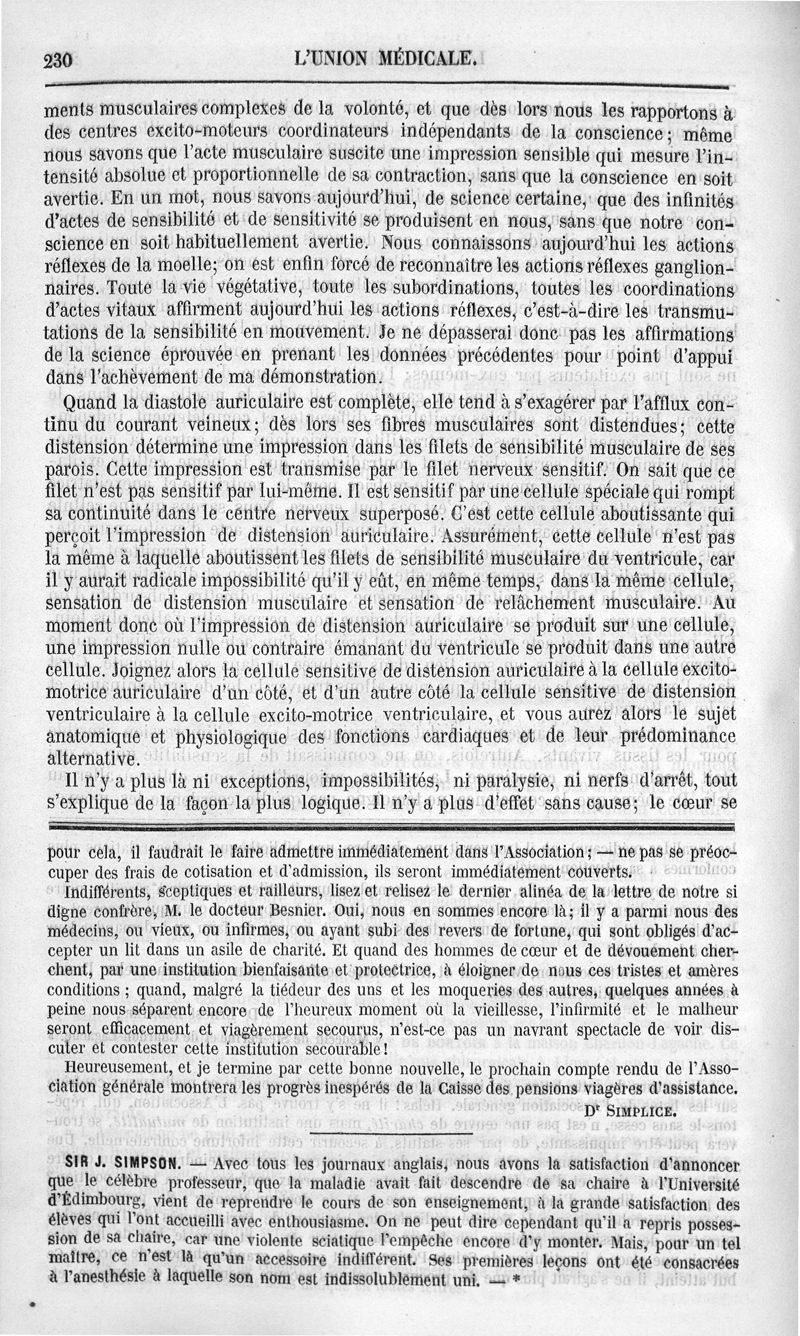 230 L'UNION MÉDICALE.

ments musculaires complexes de la volonté, et que dès lors nous les rapportons à des centres excito-moteurs coordinateurs indépendants de la conscience; même nous savons que l'acte musculaire suscite une impression sensible qui mesure l'intensité absolue et proportionnelle de sa contraction, sans que la conscience en soit avertie. En un mot, nous savons aujourd'hui, de science certaine, que des infinités d'actes de sensibilité et de sensitivité se produisent en nous, sans que notre conscience en soit habituellement avertie. Nous connaissons aujourd'hui les actions réflexes de la moelle; on est enfin forcé de reconnaître les actions réflexes ganglionnaires. Toute la vie végétative, toute les subordinations, toutes les coordinations d'actes vitaux affirment aujourd'hui les actions réflexes, c'est-à-dire les transmutations de la sensibilité en mouvement. Je ne dépasserai donc pas les affirmations de la science éprouvée en prenant les données précédentes pour point d'appui dans l'achèvement de ma démonstration.

Quand la diastole auriculaire est complète, elle tend à s'exagérer par l'afflux continu du courant veineux; dès lors ses fibres musculaires sont distendues; cette distension détermine une impression dans les filets de sensibilité musculaire de ses parois. Cette impression est transmise par le filet nerveux sensitif. On sait que ce filet n'est pas sensitif par lui-même. Il est sensitif par une cellule spéciale qui rompt sa continuité dans le centre nerveux superposé. C'est cette cellule aboutissante qui perçoit l'impression de distension auriculaire. Assurément, cette cellule n'est pas la même à laquelle aboutissent les filets de sensibilité musculaire du ventricule, car il y aurait radicale impossibilité qu'il y eût, en même temps, dans la même cellule, sensation de distension musculaire et sensation de relâchement musculaire. Au moment donc où l'impression de distension auriculaire se produit sur une cellule, une impression nulle ou contraire émanant du ventricule se produit dans une autre cellule. Joignez alors la cellule sensitive de distension auriculaire à la cellule excito-motrice auriculaire d'un côté, et d'un autre côté la cellule sensitive de distension ventriculaire à la cellule excito-motrice ventriculaire, et vous aurez alors le sujet anatomique et physiologique des fonctions cardiaques et de leur prédominance alternative.

Il n'y a plus là ni exceptions, impossibilités, ni paralysie, ni nerfs d'arrêt, tout s'explique de la façon la plus logique. Il n'y a plus d'effet sans cause; le cœur se

pour cela, il faudrait le faire admettre immédiatement dans l'Association; — ne pas se préoccuper des frais de cotisation et d'admission, ils seront immédiatement couverts.

Indifférents, sceptiques et railleurs, lisez et relisez le dernier alinéa de la lettre de notre si digne confrère, M. le docteur Besnier. Oui, nous en sommes encore là; il y a parmi nous des médecins, ou vieux, ou infirmes, ou ayant subi des revers de fortune, qui sont obligés d'accepter un lit dans un asile de charité. Et quand des hommes de cœur et de dévouement cherchent, par une institution bienfaisante et protectrice, à éloigner de nous ces tristes et amères conditions; quand, malgré la tiédeur des uns et les moqueries des autres, quelques années à peine nous séparent encore de l'heureux moment où la vieillesse, l'infirmité et le malheur seront efficacement et viagèrement secourus, n'est-ce pas un navrant spectacle de voir discuter et contester cette institution secourable!

Heureusement, et je termine par cette bonne nouvelle, le prochain compte rendu de l'Association générale montrera les progrès inespérés de la Caisse des pensions viagères d'assistance.

Dr SIMPLICE.

SIR J. SIMPSON. — Avec tous les journaux anglais, nous avons la satisfaction d'annoncer que le célèbre professeur, que la maladie avait fait descendre de sa chaire à l'Université d'Édimbourg, vient de reprendre le cours de son enseignement, à la grande satisfaction des élèves qui l'ont accueilli avec enthousiasme. On ne peut dire cependant qu'il a repris possession de sa chaire, car une violente sciatique l'empêche encore d'y monter. Mais, pour un tel maître, ce n'est là qu'un accessoire indifférent. Ses premières leçons ont été consacrées à l'anesthésie à laquelle son nom est indissolublement uni. — *